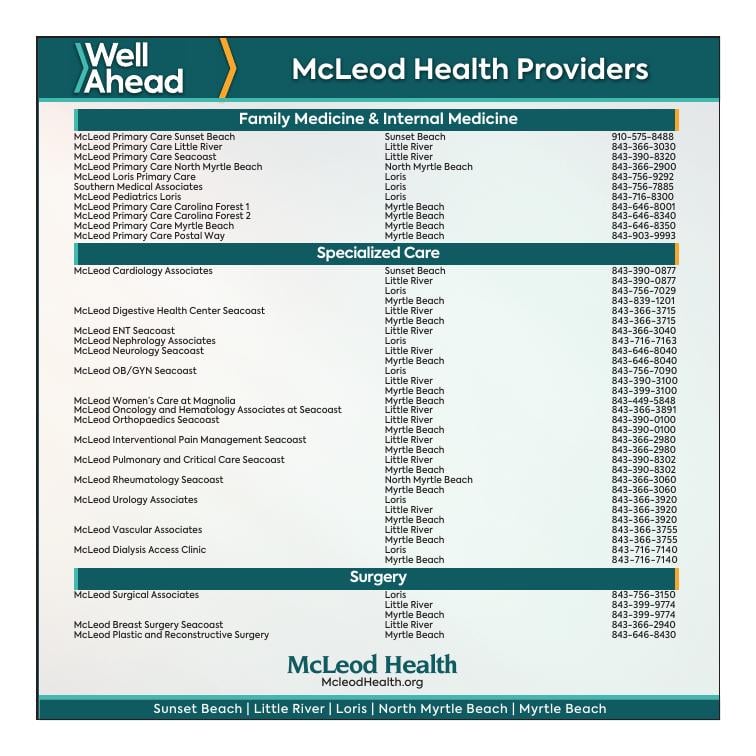 Well Ahead

McLeod Health Providers

Family Medicine & Internal Medicine

| | | |
|---|---|---|
| McLeod Primary Care Sunset Beach | Sunset Beach | 910-575-8488 |
| McLeod Primary Care Little River | Little River | 843-366-3030 |
| McLeod Primary Care Seacoast | Little River | 843-390-8320 |
| McLeod Primary Care North Myrtle Beach | North Myrtle Beach | 843-366-2900 |
| McLeod Loris Primary Care | Loris | 843-756-9292 |
| Southern Medical Associates | Loris | 843-756-7885 |
| McLeod Pediatrics Loris | Loris | 843-716-8300 |
| McLeod Primary Care Carolina Forest 1 | Myrtle Beach | 843-646-8001 |
| McLeod Primary Care Carolina Forest 2 | Myrtle Beach | 843-646-8340 |
| McLeod Primary Care Myrtle Beach | Myrtle Beach | 843-646-8350 |
| McLeod Primary Care Postal Way | Myrtle Beach | 843-903-9993 |

Specialized Care

| | | |
|---|---|---|
| McLeod Cardiology Associates | Sunset Beach | 843-390-0877 |
| | Little River | 843-390-0877 |
| | Loris | 843-756-7029 |
| | Myrtle Beach | 843-839-1201 |
| McLeod Digestive Health Center Seacoast | Little River | 843-366-3715 |
| | Myrtle Beach | 843-366-3715 |
| McLeod ENT Seacoast | Little River | 843-366-3040 |
| McLeod Nephrology Associates | Loris | 843-716-7163 |
| McLeod Neurology Seacoast | Little River | 843-646-8040 |
| | Myrtle Beach | 843-646-8040 |
| McLeod OB/GYN Seacoast | Loris | 843-756-7090 |
| | Little River | 843-390-3100 |
| | Myrtle Beach | 843-399-3100 |
| McLeod Women's Care at Magnolia | Myrtle Beach | 843-449-5848 |
| McLeod Oncology and Hematology Associates at Seacoast | Little River | 843-366-3891 |
| McLeod Orthopaedics Seacoast | Little River | 843-390-0100 |
| | Myrtle Beach | 843-390-0100 |
| McLeod Interventional Pain Management Seacoast | Little River | 843-366-2980 |
| | Myrtle Beach | 843-366-2980 |
| McLeod Pulmonary and Critical Care Seacoast | Little River | 843-390-8302 |
| | Myrtle Beach | 843-390-8302 |
| McLeod Rheumatology Seacoast | North Myrtle Beach | 843-366-3060 |
| | Myrtle Beach | 843-366-3060 |
| McLeod Urology Associates | Loris | 843-366-3920 |
| | Little River | 843-366-3920 |
| | Myrtle Beach | 843-366-3920 |
| McLeod Vascular Associates | Little River | 843-366-3755 |
| | Myrtle Beach | 843-366-3755 |
| McLeod Dialysis Access Clinic | Loris | 843-716-7140 |
| | Myrtle Beach | 843-716-7140 |

Surgery

| | | |
|---|---|---|
| McLeod Surgical Associates | Loris | 843-756-3150 |
| | Little River | 843-399-9774 |
| | Myrtle Beach | 843-399-9774 |
| McLeod Breast Surgery Seacoast | Little River | 843-366-2940 |
| McLeod Plastic and Reconstructive Surgery | Myrtle Beach | 843-646-8430 |

McLeod Health
McleodHealth.org

Sunset Beach | Little River | Loris | North Myrtle Beach | Myrtle Beach